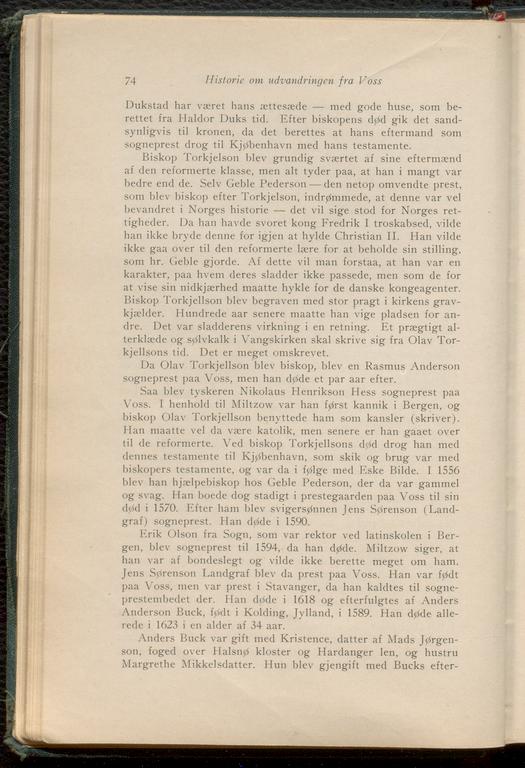 74 Historie om udvandringen fra Voss

Dukstad har været hans ættesæde — med gode huse, som berettet fra Haldor Duks tid. Efter biskopens død gik det sandsynligvis til kronen, da det berettes at hans eftermand som sogneprest drog til Kjøbenhavn med hans testamente.

Biskop Torkjelson blev grundig sværtet af sine eftermænd af den reformerte klasse, men alt tyder paa, at han i mangt var bedre end de. Selv Geble Pederson — den netop omvendte prest, som blev biskop efter Torkjelson, indrømmede, at denne var vel bevandret i Norges historie — det vil sige stod for Norges rettigheder. Da han havde svoret kong Fredrik I troskabsed, vilde han ikke bryde denne for igjen at hylde Christian II. Han vilde ikke gaa over til den reformerte lære for at beholde sin stilling, som hr. Geble gjorde. Af dette vil man forstaa, at han var en karakter, paa hvem deres sladder ikke passede, men som de for at vise sin nidkjærhed maatte hykle for de danske kongeagenter. Biskop Torkjellson blev begraven med stor pragt i kirkens gravkjælder. Hundrede aar senere maatte han vige pladsen for andre. Det var sladderens virkning i en retning. Et prægtigt alterklæde og sølvkalk i Vangskirken skal skrive sig fra Olav Torkjellsons tid. Det er meget omskrevet.

Da Olav Torkjellson blev biskop, blev en Rasmus Anderson sogneprest paa Voss, men han døde et par aar efter.

Saa blev tyskeren Nikolaus Henrikson Hess sogneprest paa Voss. I henhold til Miltzow var han først kannik i Bergen, og biskop Olav Torkjellson benyttede ham som kansler (skriver). Han maatte vel da være katolik, men senere er han gaaet over til de reformerte. Ved biskop Torkjellsons død drog han med dennes testamente til Kjøbenhavn, som skik og brug var med biskopers testamente, og var da i følge med Eske Bilde. I 1556 blev han hjælpebiskop hos Geble Pederson, der da var gammel og svag. Han boede dog stadigt i prestegaarden paa Voss til sin død i 1570. Efter ham blev svigersønnen Jens Sørenson (Landgraf) sogneprest. Han døde i 1590.

Erik Olson fra Sogn, som var rektor ved latinskolen i Bergen, blev sogneprest til 1594, da han døde. Miltzow siger, at han var af bondeslegt og vilde ikke berette meget om ham. Jens Sørenson Landgraf blev da prest paa Voss. Han var født paa Voss, men var prest i Stavanger, da han kaldtes til sogneprestembedet der. Han døde i 1618 og efterfulgtes af Anders Anderson Buck, født i Kolding, Jylland, i 1589. Han døde allerede i 1623 i en alder af 34 aar.

Anders Buck var gift med Kristence, datter af Mads Jørgenson, foged over Halsnø kloster og Hardanger len, og hustru Margrethe Mikkelsdatter. Hun blev gjengift med Bucks efter-